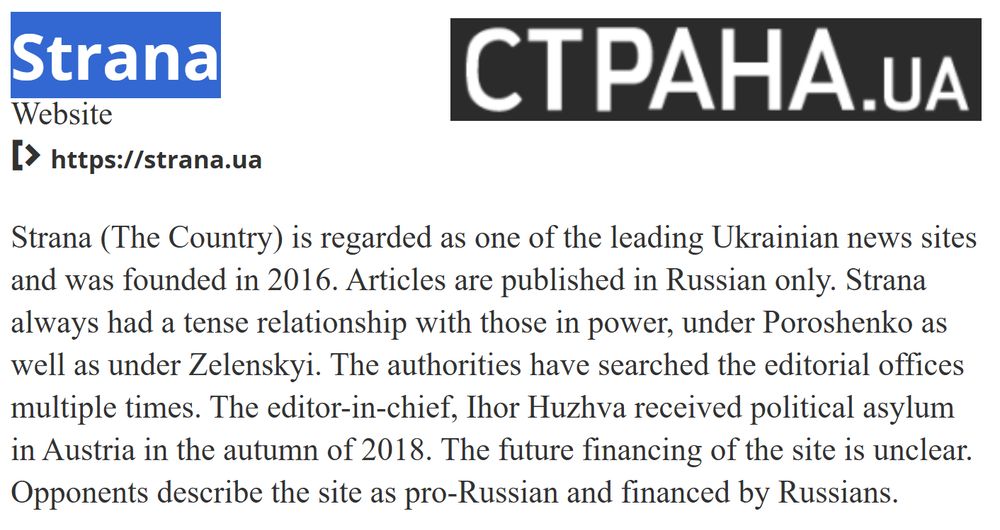 Strana

СТРАНА.UA

Website

https://strana.ua

Strana (The Country) is regarded as one of the leading Ukrainian news sites and was founded in 2016. Articles are published in Russian only. Strana always had a tense relationship with those in power, under Poroshenko as well as under Zelenskyi. The authorities have searched the editorial offices multiple times. The editor-in-chief, Ihor Huzhva received political asylum in Austria in the autumn of 2018. The future financing of the site is unclear. Opponents describe the site as pro-Russian and financed by Russians.